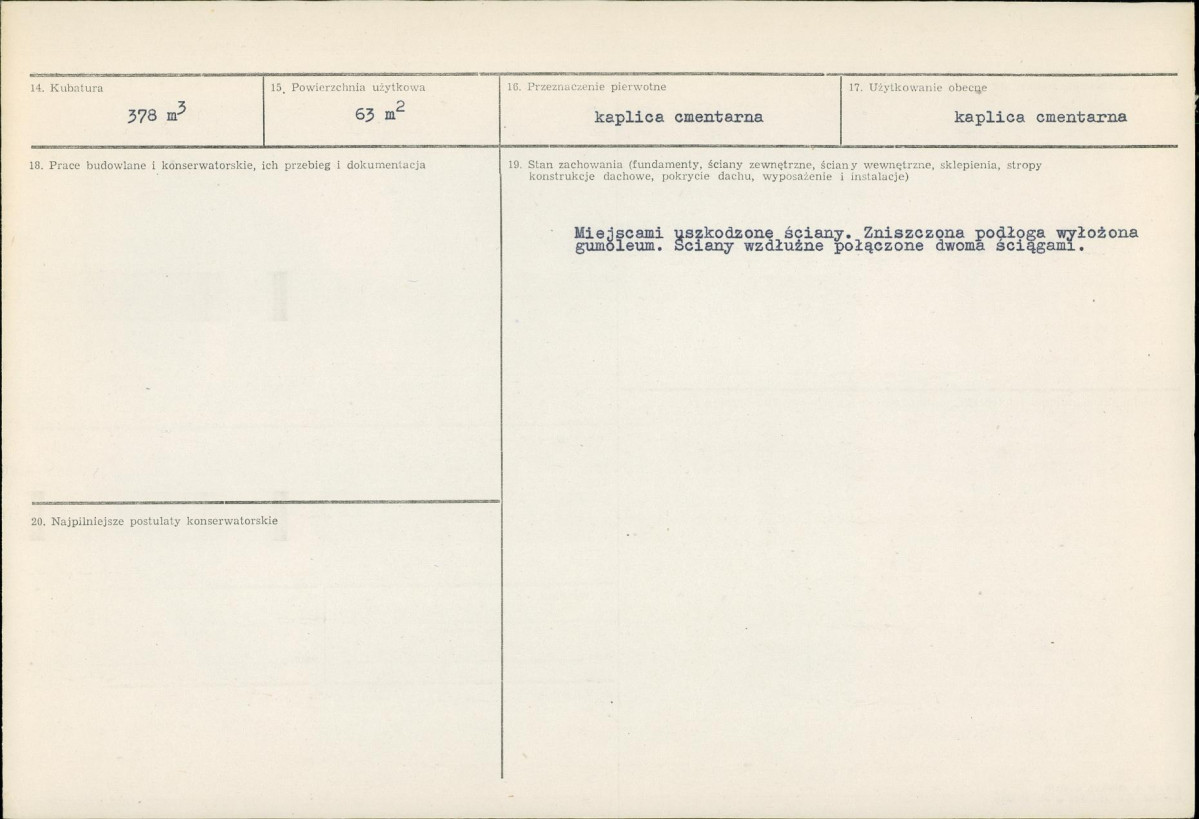 14. Kubatura

378 $m^3$

15. Powierzchnia użytkowa

63 $m^2$

16. Przeznaczenie pierwotne

kaplica cmentarna

17. Użytkowanie obecne

kaplica cmentarna

18. Prace budowlane i konserwatorskie, ich przebieg i dokumentacja

19. Stan zachowania (fundamenty, ściany zewnętrzne, ściany wewnętrzne, sklepienia, stropy konstrukcje dachowe, pokrycie dachu, wyposażenie i instalacje)

Miejscami uszkodzone ściany. Zniszczona podłoga wyłożona gumoleum. Ściany wzdłużne połączone dwoma ściągami.

20. Najpilniejsze postulaty konserwatorskie